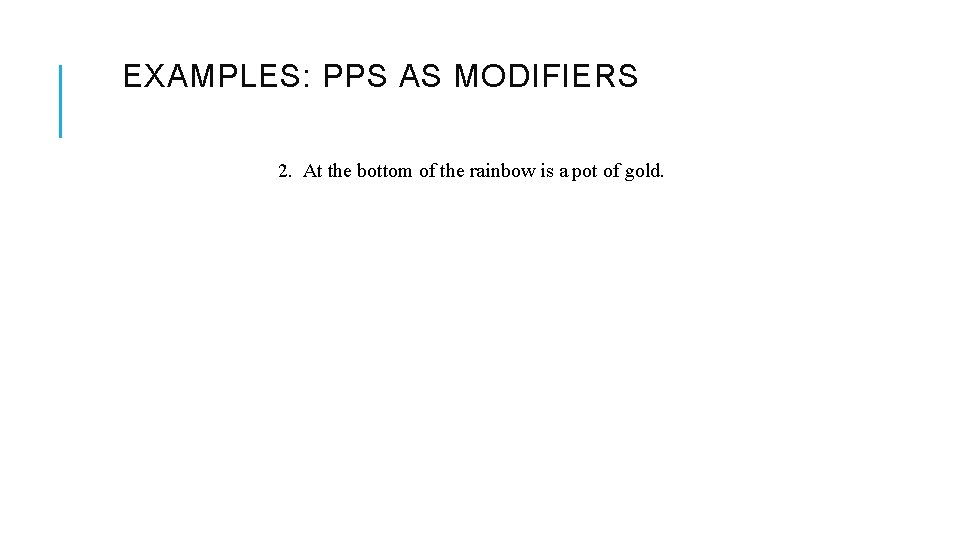 EXAMPLES: PPS AS MODIFIERS

2. At the bottom of the rainbow is a pot of gold.